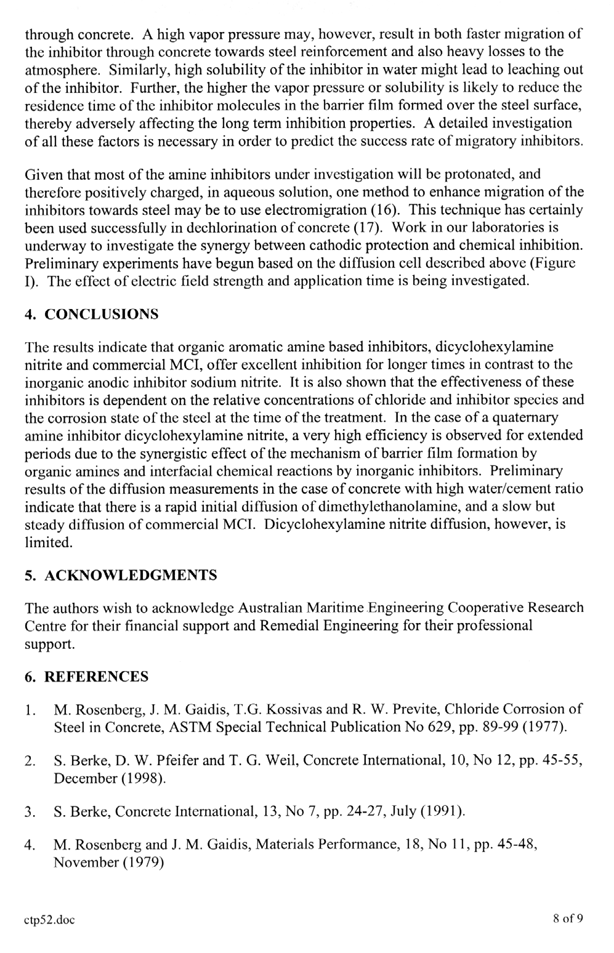 through concrete. A high vapor pressure may, however, result in both faster migration of the inhibitor through concrete towards steel reinforcement and also heavy losses to the atmosphere. Similarly, high solubility of the inhibitor in water might lead to leaching out of the inhibitor. Further, the higher the vapor pressure or solubility is likely to reduce the residence time of the inhibitor molecules in the barrier film formed over the steel surface, thereby adversely affecting the long term inhibition properties. A detailed investigation of all these factors is necessary in order to predict the success rate of migratory inhibitors.

Given that most of the amine inhibitors under investigation will be protonated, and therefore positively charged, in aqueous solution, one method to enhance migration of the inhibitors towards steel may be to use electromigration (16). This technique has certainly been used successfully in dechlorination of concrete (17). Work in our laboratories is underway to investigate the synergy between cathodic protection and chemical inhibition. Preliminary experiments have begun based on the diffusion cell described above (Figure I). The effect of electric field strength and application time is being investigated.

4. CONCLUSIONS

The results indicate that organic aromatic amine based inhibitors, dicyclohexylamine nitrite and commercial MCI, offer excellent inhibition for longer times in contrast to the inorganic anodic inhibitor sodium nitrite. It is also shown that the effectiveness of these inhibitors is dependent on the relative concentrations of chloride and inhibitor species and the corrosion state of the steel at the time of the treatment. In the case of a quaternary amine inhibitor dicyclohexylamine nitrite, a very high efficiency is observed for extended periods due to the synergistic effect of the mechanism of barrier film formation by organic amines and interfacial chemical reactions by inorganic inhibitors. Preliminary results of the diffusion measurements in the case of concrete with high water/cement ratio indicate that there is a rapid initial diffusion of dimethylethanolamine, and a slow but steady diffusion of commercial MCI. Dicyclohexylamine nitrite diffusion, however, is limited.

5. ACKNOWLEDGMENTS

The authors wish to acknowledge Australian Maritime Engineering Cooperative Research Centre for their financial support and Remedial Engineering for their professional support.

6. REFERENCES

1. M. Rosenberg, J. M. Gaidis, T.G. Kossivas and R. W. Previte, Chloride Corrosion of Steel in Concrete, ASTM Special Technical Publication No 629, pp. 89-99 (1977).

2. S. Berke, D. W. Pfeifer and T. G. Weil, Concrete International, 10, No 12, pp. 45-55, December (1998).

3. S. Berke, Concrete International, 13, No 7, pp. 24-27, July (1991).

4. M. Rosenberg and J. M. Gaidis, Materials Performance, 18, No 11, pp. 45-48, November (1979)

ctp52.doc

8 of 9